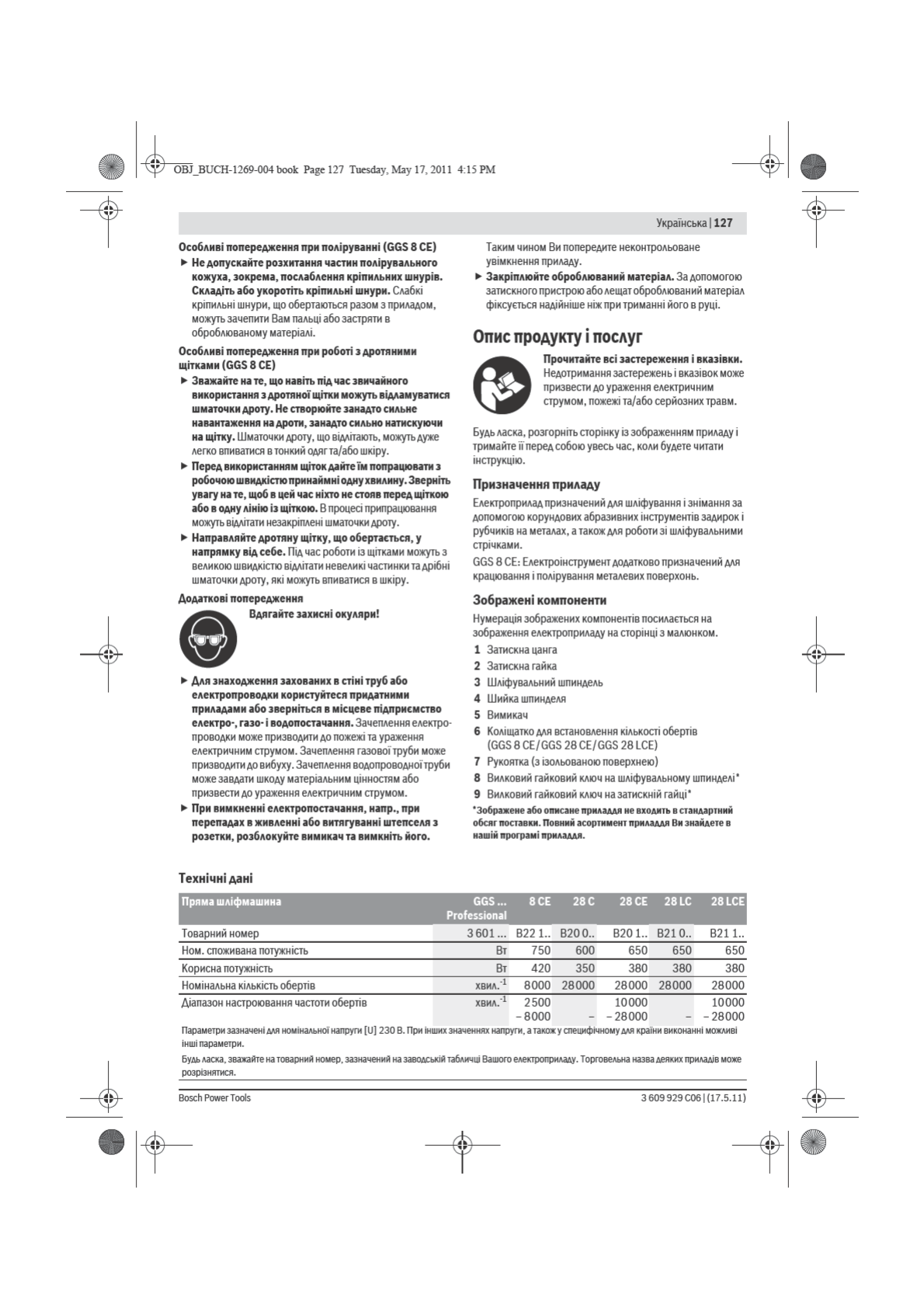 OBJ_BUCH-1269-004 book Page 127 Tuesday, May 17, 2011 4:15 PM

Українська | 127

Особливі попередження при поліруванні (GGS 8 CE)

▶ Не допускайте розхитання частин полірувального кожуха, зокрема, послаблення кріпильних шнурів. Складіть або укоротіть кріпильні шнури. Слабкі кріпильні шнури, що обертаються разом з приладом, можуть зачепити Вам пальці або застряти в оброблюваному матеріалі.

Особливі попередження при роботі з дротяними щітками (GGS 8 CE)

▶ Зважайте на те, що навіть під час звичайного використання з дротяної щітки можуть відламуватися шматочки дроту. Не створюйте занадто сильне навантаження на дроти, занадто сильно натискуючи на щітку. Шматочки дроту, що відлітають, можуть дуже легко впиватися в тонкий одяг та/або шкіру.

▶ Перед використанням щіток дайте їм попрацювати з робочою швидкістю принаймні одну хвилину. Зверніть увагу на те, щоб в цей час ніхто не стояв перед щіткою або в одну лінію із щіткою. В процесі припрацювання можуть відлітати незакріплені шматочки дроту.

▶ Направляйте дротяну щітку, що обертається, у напрямку від себе. Під час роботи із щітками можуть з великою швидкістю відлітати невеликі частинки та дрібні шматочки дроту, які можуть впиватися в шкіру.

Додаткові попередження

Вдягайте захисні окуляри!

▶ Для знаходження захованих в стіні труб або електропроводки користуйтеся придатними приладами або зверніться в місцеве підприємство електро-, газо- і водопостачання. Зачеплення електропроводки може призводити до пожежі та ураження електричним струмом. Зачеплення газової труби може призводити до вибуху. Зачеплення водопроводної труби може завдати шкоду матеріальним цінностям або призвести до ураження електричним струмом.

▶ При вимкненні електропостачання, напр., при перепадах в живленні або витягуванні штепселя з розетки, розблокуйте вимикач та вимкніть його.

Таким чином Ви попередите неконтрольоване увімкнення приладу.

▶ Закріплюйте оброблюваний матеріал. За допомогою затискного пристрою або лещат оброблюваний матеріал фіксується надійніше ніж при триманні його в руці.

Опис продукту і послуг

Прочитайте всі застереження і вказівки. Недотримання застережень і вказівок може призвести до ураження електричним струмом, пожежі та/або серйозних травм.

Будь ласка, розгорніть сторінку із зображенням приладу і тримайте її перед собою увесь час, коли будете читати інструкцію.

Призначення приладу

Електроприлад призначений для шліфування і знімання за допомогою корундових абразивних інструментів задирок і рубчиків на металах, а також для роботи зі шліфувальними стрічками.

GGS 8 CE: Електроінструмент додатково призначений для крацювання і полірування металевих поверхонь.

Зображені компоненти

Нумерація зображених компонентів посилається на зображення електроприладу на сторінці з малюнком.

1 Затискна цанга
2 Затискна гайка
3 Шліфувальний шпиндель
4 Шийка шпинделя
5 Вимикач
6 Коліщатко для встановлення кількості обертів (GGS 8 CE/GGS 28 CE/GGS 28 LCE)
7 Рукоятка (з ізольованою поверхнею)
8 Вилковий гайковий ключ на шліфувальному шпинделі*
9 Вилковий гайковий ключ на затискній гайці*

*Зображене або описане приладдя не входить в стандартний обсяг поставки. Повний асортимент приладдя Ви знайдете в нашій програмі приладдя.

Технічні дані

| Пряма шліфмашина | GGS ... Professional | 8 CE | 28 C | 28 CE | 28 LC | 28 LCE |
|---|---|---|---|---|---|---|
| Товарний номер | 3 601 ... | B22 1.. | B20 0.. | B20 1.. | B21 0.. | B21 1.. |
| Ном. споживана потужність | Вт | 750 | 600 | 650 | 650 | 650 |
| Корисна потужність | Вт | 420 | 350 | 380 | 380 | 380 |
| Номінальна кількість обертів | хвил.$^{-1}$ | 8000 | 28000 | 28000 | 28000 | 28000 |
| Діапазон настроювання частоти обертів | хвил.$^{-1}$ | 2500 – 8000 | – | 10000 – 28000 | – | 10000 – 28000 |

Параметри зазначені для номінальної напруги [U] 230 В. При інших значеннях напруги, а також у специфічному для країни виконанні можливі інші параметри.

Будь ласка, зважайте на товарний номер, зазначений на заводській табличці Вашого електроприладу. Торговельна назва деяких приладів може розрізнятися.

Bosch Power Tools

3 609 929 C06 | (17.5.11)